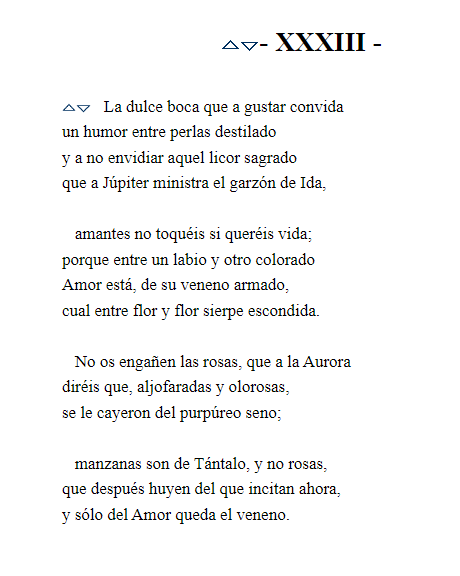 - XXXIII -

La dulce boca que a gustar convida
un humor entre perlas destilado
y a no envidiar aquel licor sagrado
que a Júpiter ministra el garzón de Ida,

amantes no toquéis si queréis vida;
porque entre un labio y otro colorado
Amor está, de su veneno armado,
cual entre flor y flor sierpe escondida.

No os engañen las rosas, que a la Aurora
diréis que, aljofaradas y olorosas,
se le cayeron del purpúreo seno;

manzanas son de Tántalo, y no rosas,
que después huyen del que incitan ahora,
y sólo del Amor queda el veneno.